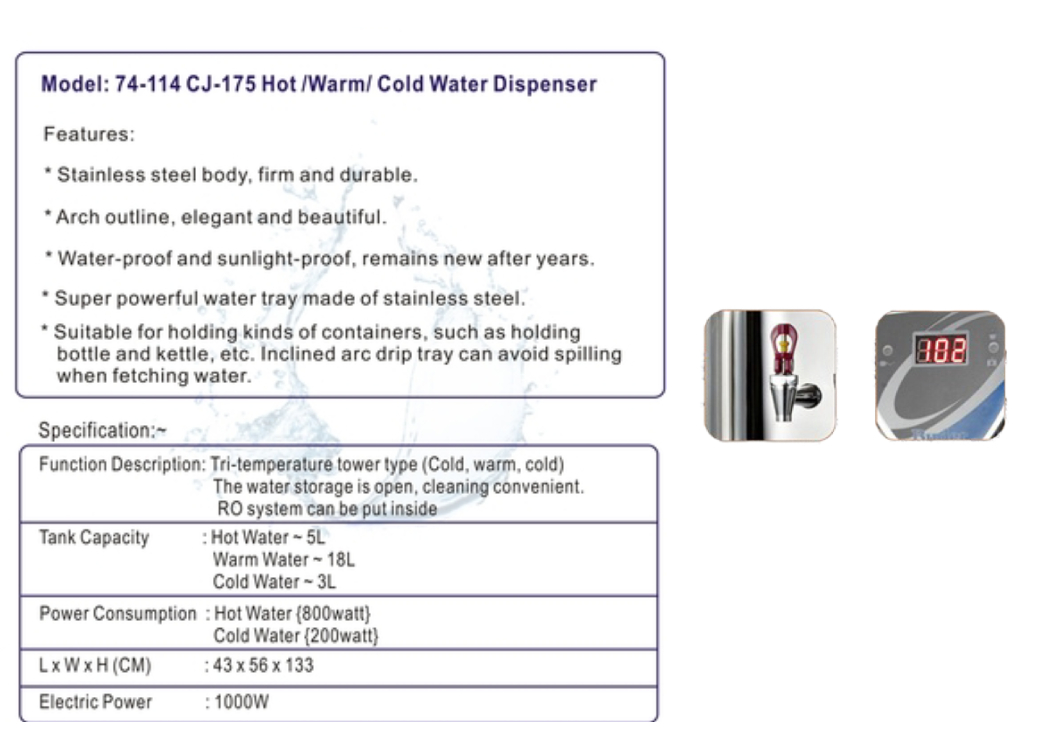 Model: 74-114 CJ-175 Hot /Warm/ Cold Water Dispenser

Features:

* Stainless steel body, firm and durable.

* Arch outline, elegant and beautiful.

* Water-proof and sunlight-proof, remains new after years.

* Super powerful water tray made of stainless steel.

* Suitable for holding kinds of containers, such as holding bottle and kettle, etc. Inclined arc drip tray can avoid spilling when fetching water.

Specification:~

| Function Description | : Tri-temperature tower type (Cold, warm, cold) The water storage is open, cleaning convenient. RO system can be put inside |
|---|---|
| Tank Capacity | : Hot Water ~ 5L Warm Water ~ 18L Cold Water ~ 3L |
| Power Consumption | : Hot Water {800watt} Cold Water {200watt} |
| L x W x H (CM) | : 43 x 56 x 133 |
| Electric Power | : 1000W |

102